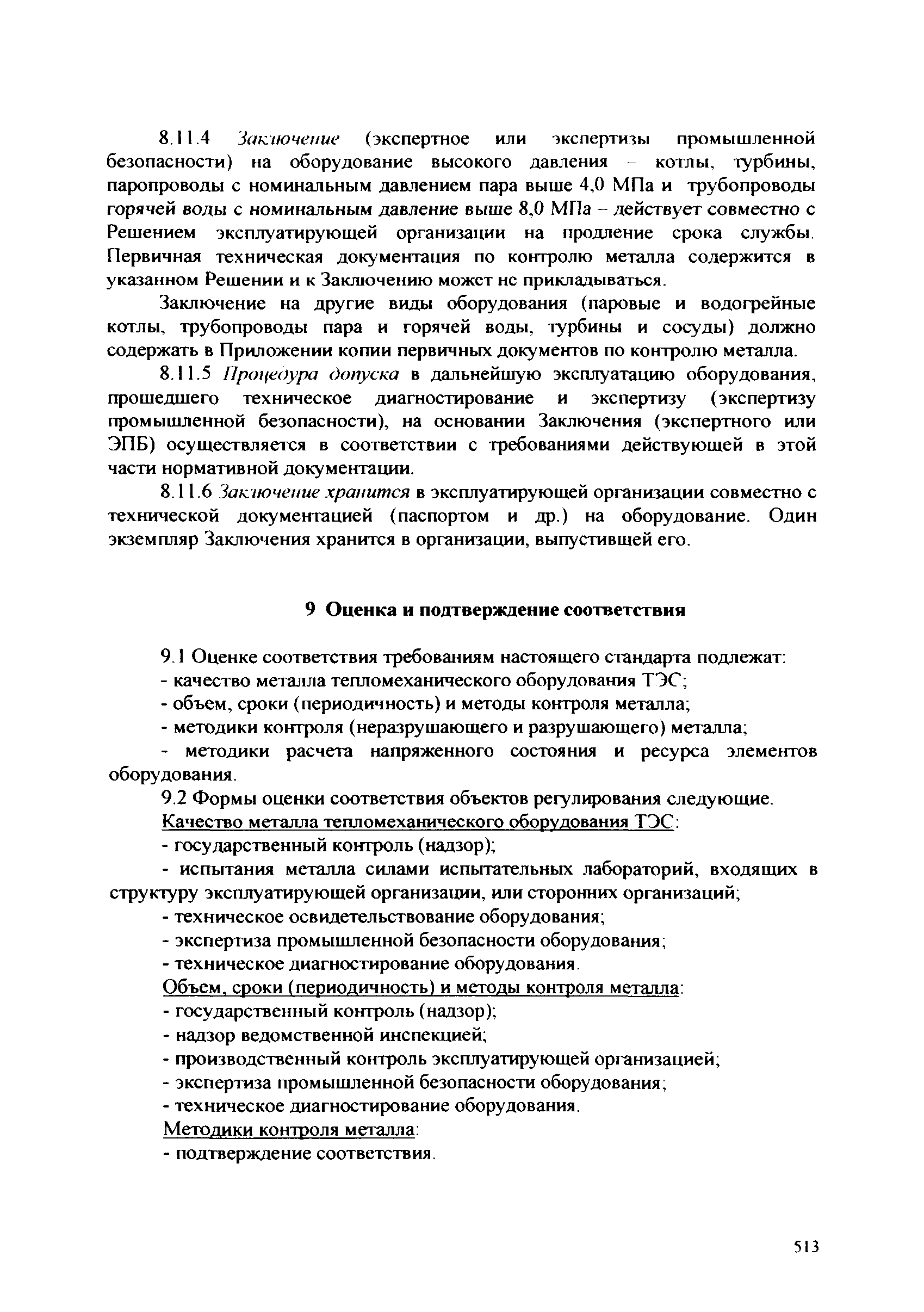 8.11.4 Заключение (экспертное или экспертизы промышленной безопасности) на оборудование высокого давления – котлы, турбины, паропроводы с номинальным давлением пара выше 4,0 МПа и трубопроводы горячей воды с номинальным давление выше 8,0 МПа – действует совместно с Решением эксплуатирующей организации на продление срока службы. Первичная техническая документация по контролю металла содержится в указанном Решении и к Заключению может не прикладываться.

Заключение на другие виды оборудования (паровые и водогрейные котлы, трубопроводы пара и горячей воды, турбины и сосуды) должно содержать в Приложении копии первичных документов по контролю металла.

8.11.5 Процедура допуска в дальнейшую эксплуатацию оборудования, прошедшего техническое диагностирование и экспертизу (экспертизу промышленной безопасности), на основании Заключения (экспертного или ЭПБ) осуществляется в соответствии с требованиями действующей в этой части нормативной документации.

8.11.6 Заключение хранится в эксплуатирующей организации совместно с технической документацией (паспортом и др.) на оборудование. Один экземпляр Заключения хранится в организации, выпустившей его.

9 Оценка и подтверждение соответствия

9.1 Оценке соответствия требованиям настоящего стандарта подлежат:
- качество металла тепломеханического оборудования ТЭС;
- объем, сроки (периодичность) и методы контроля металла;
- методики контроля (неразрушающего и разрушающего) металла;
- методики расчета напряженного состояния и ресурса элементов оборудования.

9.2 Формы оценки соответствия объектов регулирования следующие.
Качество металла тепломеханического оборудования ТЭС:
- государственный контроль (надзор);
- испытания металла силами испытательных лабораторий, входящих в структуру эксплуатирующей организации, или сторонних организаций;
- техническое освидетельствование оборудования;
- экспертиза промышленной безопасности оборудования;
- техническое диагностирование оборудования.
Объем, сроки (периодичность) и методы контроля металла:
- государственный контроль (надзор);
- надзор ведомственной инспекцией;
- производственный контроль эксплуатирующей организацией;
- экспертиза промышленной безопасности оборудования;
- техническое диагностирование оборудования.
Методики контроля металла:
- подтверждение соответствия.

513